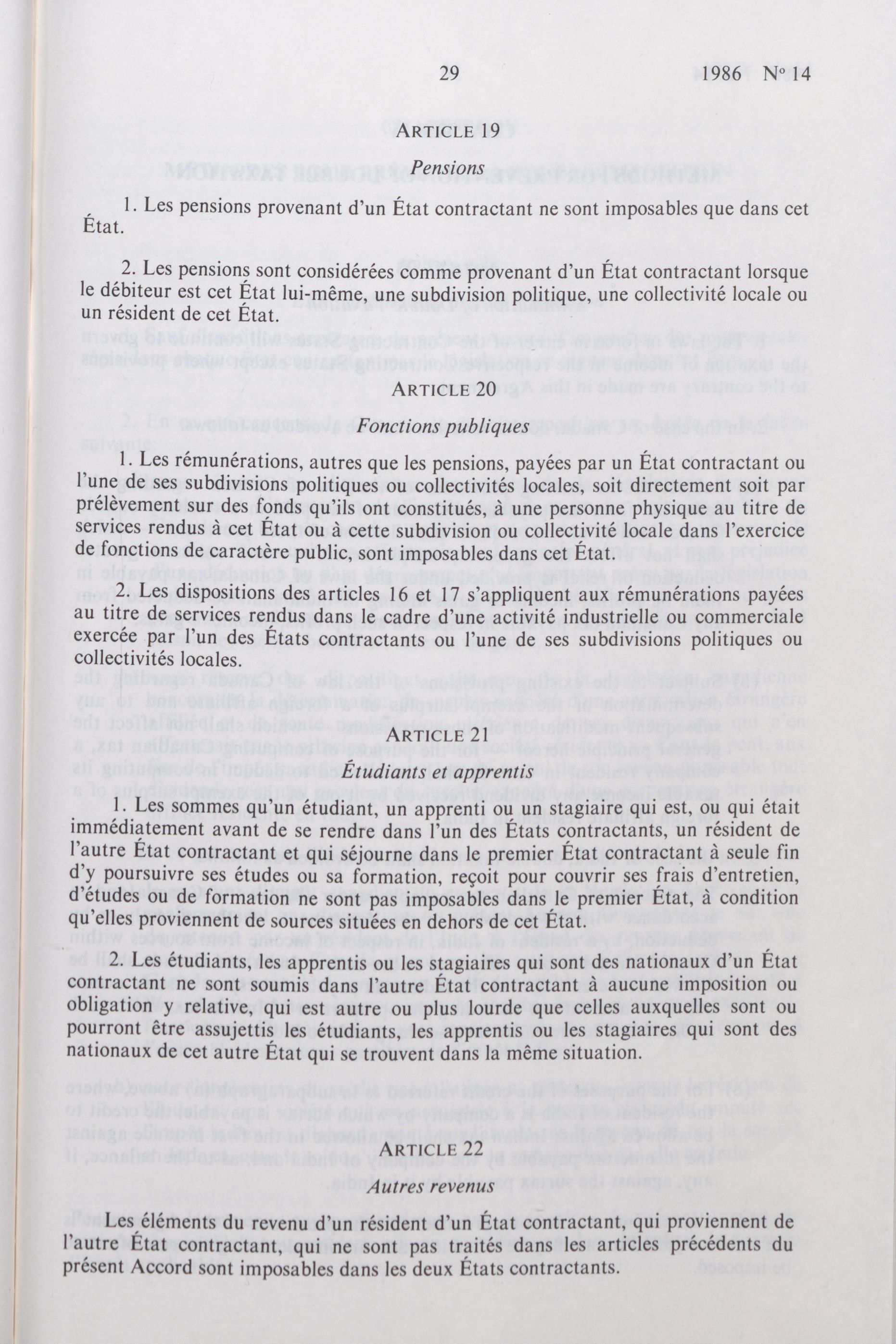 29 1986 No 14

ARTICLE 19

Pensions

1. Les pensions provenant d'un État contractant ne sont imposables que dans cet État.

2. Les pensions sont considérées comme provenant d'un État contractant lorsque le débiteur est cet État lui-même, une subdivision politique, une collectivité locale ou un résident de cet État.

ARTICLE 20

Fonctions publiques

1. Les rémunérations, autres que les pensions, payées par un État contractant ou l'une de ses subdivisions politiques ou collectivités locales, soit directement soit par prélèvement sur des fonds qu'ils ont constitués, à une personne physique au titre de services rendus à cet État ou à cette subdivision ou collectivité locale dans l'exercice de fonctions de caractère public, sont imposables dans cet État.

2. Les dispositions des articles 16 et 17 s'appliquent aux rémunérations payées au titre de services rendus dans le cadre d'une activité industrielle ou commerciale exercée par l'un des États contractants ou l'une de ses subdivisions politiques ou collectivités locales.

ARTICLE 21

Étudiants et apprentis

1. Les sommes qu'un étudiant, un apprenti ou un stagiaire qui est, ou qui était immédiatement avant de se rendre dans l'un des États contractants, un résident de l'autre État contractant et qui séjourne dans le premier État contractant à seule fin d'y poursuivre ses études ou sa formation, reçoit pour couvrir ses frais d'entretien, d'études ou de formation ne sont pas imposables dans le premier État, à condition qu'elles proviennent de sources situées en dehors de cet État.

2. Les étudiants, les apprentis ou les stagiaires qui sont des nationaux d'un État contractant ne sont soumis dans l'autre État contractant à aucune imposition ou obligation y relative, qui est autre ou plus lourde que celles auxquelles sont ou pourront être assujettis les étudiants, les apprentis ou les stagiaires qui sont des nationaux de cet autre État qui se trouvent dans la même situation.

ARTICLE 22

Autres revenus

Les éléments du revenu d'un résident d'un État contractant, qui proviennent de l'autre État contractant, qui ne sont pas traités dans les articles précédents du présent Accord sont imposables dans les deux États contractants.